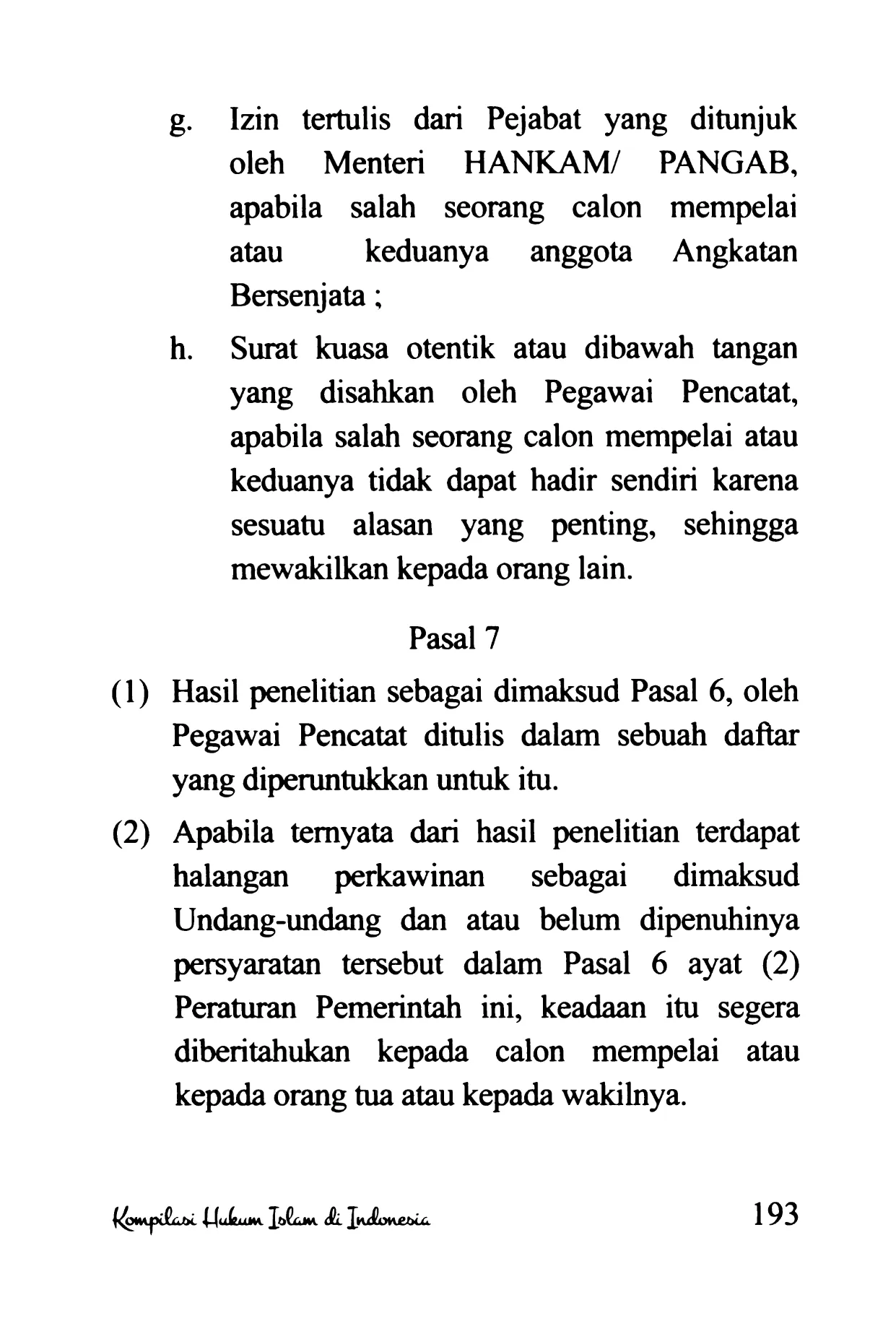 g. Izin tertulis dari Pejabat yang ditunjuk oleh Menteri HANKAM/ PANGAB, apabila salah seorang calon mempelai atau keduanya anggota Angkatan Bersenjata ;

h. Surat kuasa otentik atau dibawah tangan yang disahkan oleh Pegawai Pencatat, apabila salah seorang calon mempelai atau keduanya tidak dapat hadir sendiri karena sesuatu alasan yang penting, sehingga mewakilkan kepada orang lain.

Pasal 7

(1) Hasil penelitian sebagai dimaksud Pasal 6, oleh Pegawai Pencatat ditulis dalam sebuah daftar yang diperuntukkan untuk itu.

(2) Apabila ternyata dari hasil penelitian terdapat halangan perkawinan sebagai dimaksud Undang-undang dan atau belum dipenuhinya persyaratan tersebut dalam Pasal 6 ayat (2) Peraturan Pemerintah ini, keadaan itu segera diberitahukan kepada calon mempelai atau kepada orang tua atau kepada wakilnya.

Kompilasi Hukum Islam di Indonesia 193